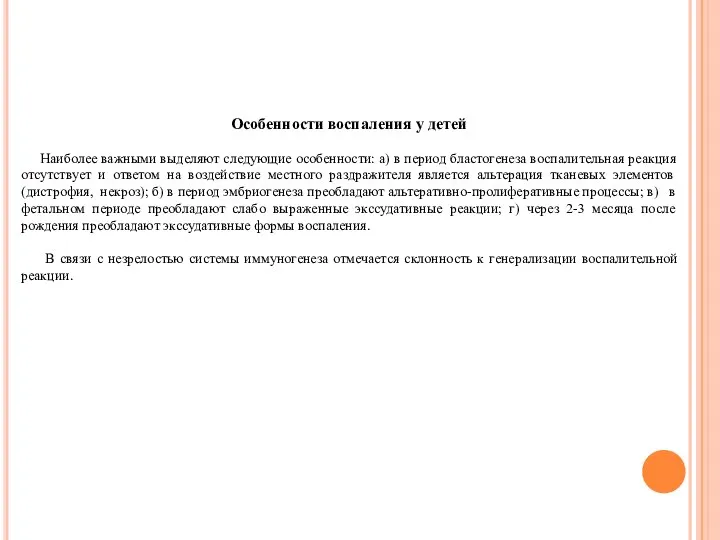 Особенности воспаления у детей

Наиболее важными выделяют следующие особенности: а) в период бластогенеза воспалительная реакция отсутствует и ответом на воздействие местного раздражителя является альтерация тканевых элементов (дистрофия, некроз); б) в период эмбриогенеза преобладают альтеративно-пролиферативные процессы; в) в фетальном периоде преобладают слабо выраженные экссудативные реакции; г) через 2-3 месяца после рождения преобладают экссудативные формы воспаления.

В связи с незрелостью системы иммуногенеза отмечается склонность к генерализации воспалительной реакции.